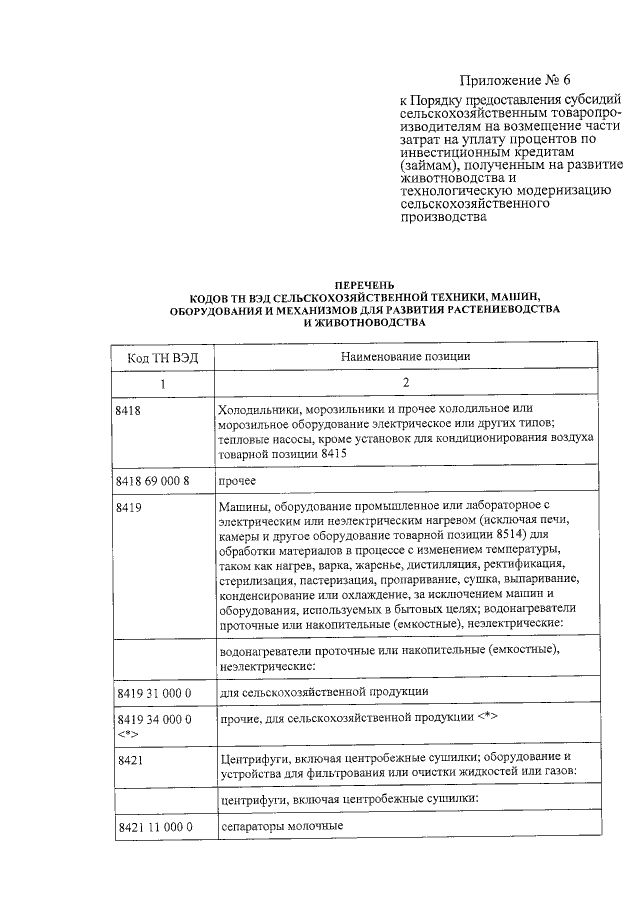 Приложение № 6

к Порядку предоставления субсидий сельскохозяйственным товаропроизводителям на возмещение части затрат на уплату процентов по инвестиционным кредитам (займам), полученным на развитие животноводства и технологическую модернизацию сельскохозяйственного производства

ПЕРЕЧЕНЬ
КОДОВ ТН ВЭД СЕЛЬСКОХОЗЯЙСТВЕННОЙ ТЕХНИКИ, МАШИН, ОБОРУДОВАНИЯ И МЕХАНИЗМОВ ДЛЯ РАЗВИТИЯ РАСТЕНИЕВОДСТВА И ЖИВОТНОВОДСТВА

| Код ТН ВЭД | Наименование позиции |
|---|---|
| 1 | 2 |
| 8418 | Холодильники, морозильники и прочее холодильное или морозильное оборудование электрическое или других типов; тепловые насосы, кроме установок для кондиционирования воздуха товарной позиции 8415 |
| 8418 69 000 8 | прочее |
| 8419 | Машины, оборудование промышленное или лабораторное с электрическим или неэлектрическим нагревом (исключая печи, камеры и другое оборудование товарной позиции 8514) для обработки материалов в процессе с изменением температуры, таком как нагрев, варка, жаренье, дистилляция, ректификация, стерилизация, пастеризация, пропаривание, сушка, выпаривание, конденсирование или охлаждение, за исключением машин и оборудования, используемых в бытовых целях; водонагреватели проточные или накопительные (емкостные), неэлектрические: |
| | водонагреватели проточные или накопительные (емкостные), неэлектрические: |
| 8419 31 000 0 | для сельскохозяйственной продукции |
| 8419 34 000 0 <*> | прочие, для сельскохозяйственной продукции <*> |
| 8421 | Центрифуги, включая центробежные сушилки; оборудование и устройства для фильтрования или очистки жидкостей или газов: |
| | центрифуги, включая центробежные сушилки: |
| 8421 11 000 0 | сепараторы молочные |